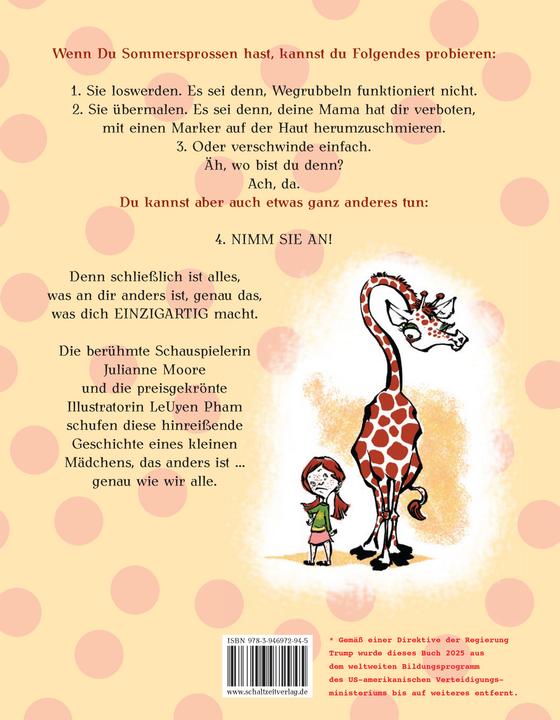 Wenn Du Sommersprossen hast, kannst du Folgendes probieren:

1. Sie loswerden. Es sei denn, Wegrubbeln funktioniert nicht.
2. Sie übermalen. Es sei denn, deine Mama hat dir verboten, mit einen Marker auf der Haut herumzuschmieren.
3. Oder verschwinde einfach.
Äh, wo bist du denn?
Ach, da.
Du kannst aber auch etwas ganz anderes tun:

4. NIMM SIE AN!

Denn schließlich ist alles, was an dir anders ist, genau das, was dich EINZIGARTIG macht.

Die berühmte Schauspielerin Julianne Moore und die preisgekrönte Illustratorin LeUyen Pham schufen diese hinreißende Geschichte eines kleinen Mädchens, das anders ist ... genau wie wir alle.

ISBN 978-3-946972-94-5

www.schaltzeitverlag.de

* Gemäß einer Direktive der Regierung Trump wurde dieses Buch 2025 aus dem weltweiten Bildungsprogramm des US-amerikanischen Verteidigungsministeriums bis auf weiteres entfernt.